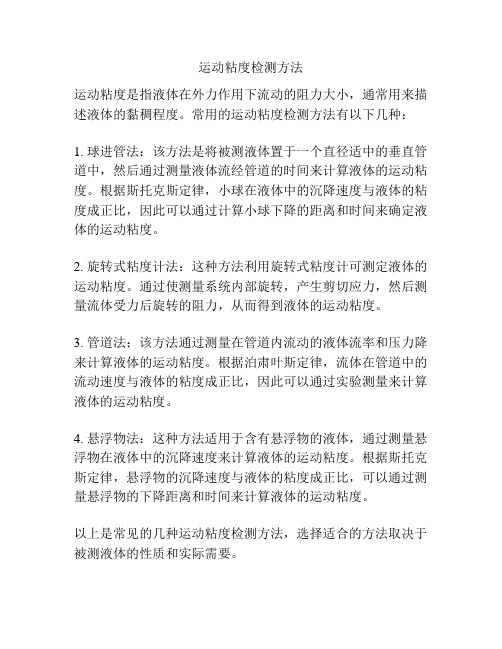 运动粘度检测方法

运动粘度是指液体在外力作用下流动的阻力大小，通常用来描述液体的黏稠程度。常用的运动粘度检测方法有以下几种：

1. 球进管法：该方法是将被测液体置于一个直径适中的垂直管道中，然后通过测量液体流经管道的时间来计算液体的运动粘度。根据斯托克斯定律，小球在液体中的沉降速度与液体的粘度成正比，因此可以通过计算小球下降的距离和时间来确定液体的运动粘度。

2. 旋转式粘度计法：这种方法利用旋转式粘度计可测定液体的运动粘度。通过使测量系统内部旋转，产生剪切应力，然后测量流体受力后旋转的阻力，从而得到液体的运动粘度。

3. 管道法：该方法通过测量在管道内流动的液体流率和压力降来计算液体的运动粘度。根据泊肃叶斯定律，流体在管道中的流动速度与液体的粘度成正比，因此可以通过实验测量来计算液体的运动粘度。

4. 悬浮物法：这种方法适用于含有悬浮物的液体，通过测量悬浮物在液体中的沉降速度来计算液体的运动粘度。根据斯托克斯定律，悬浮物的沉降速度与液体的粘度成正比，可以通过测量悬浮物的下降距离和时间来计算液体的运动粘度。

以上是常见的几种运动粘度检测方法，选择适合的方法取决于被测液体的性质和实际需要。